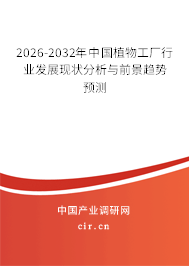 2026-2032年中国植物工厂行业发展现状分析与前景趋势预测

中国产业调研网

cir.cn